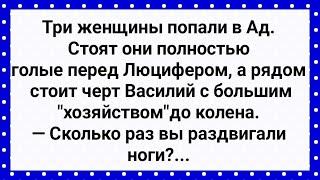 Три женщины попали в Ад. Стоят они полностью голые перед Люцифером, а рядом стоит черт Василий с большим "хозяйством"до колена.
— Сколько раз вы раздвигали ноги?...